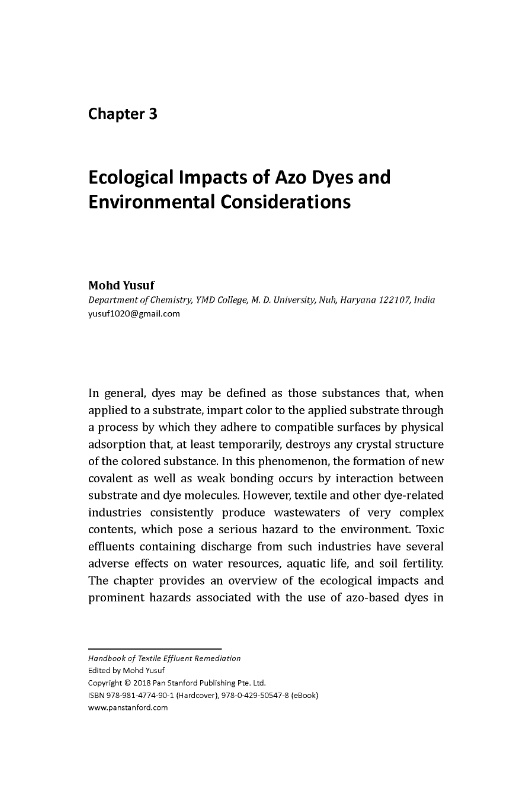 Chapter 3

Ecological Impacts of Azo Dyes and Environmental Considerations

Mohd Yusuf
Department of Chemistry, YMD College, M. D. University, Nuh, Haryana 122107, India
yusuf1020@gmail.com

In general, dyes may be defined as those substances that, when applied to a substrate, impart color to the applied substrate through a process by which they adhere to compatible surfaces by physical adsorption that, at least temporarily, destroys any crystal structure of the colored substance. In this phenomenon, the formation of new covalent as well as weak bonding occurs by interaction between substrate and dye molecules. However, textile and other dye-related industries consistently produce wastewaters of very complex contents, which pose a serious hazard to the environment. Toxic effluents containing discharge from such industries have several adverse effects on water resources, aquatic life, and soil fertility. The chapter provides an overview of the ecological impacts and prominent hazards associated with the use of azo-based dyes in

Handbook of Textile Effluent Remediation
Edited by Mohd Yusuf
Copyright © 2018 Pan Stanford Publishing Pte. Ltd.
ISBN 978-981-4774-90-1 (Hardcover), 978-0-429-50547-8 (eBook)
www.panstanford.com